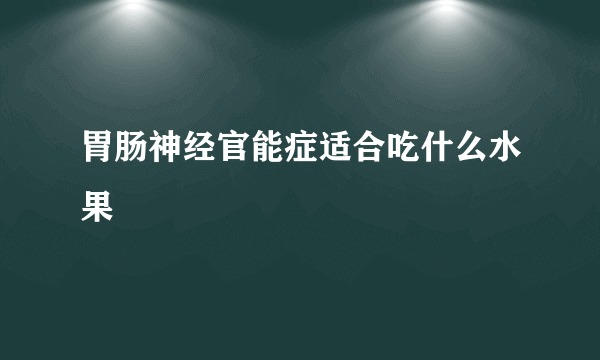 胃肠神经官能症适合吃什么水果